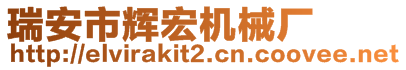 瑞安市辉宏机械厂
http://elvirakit2.cn.coovee.net